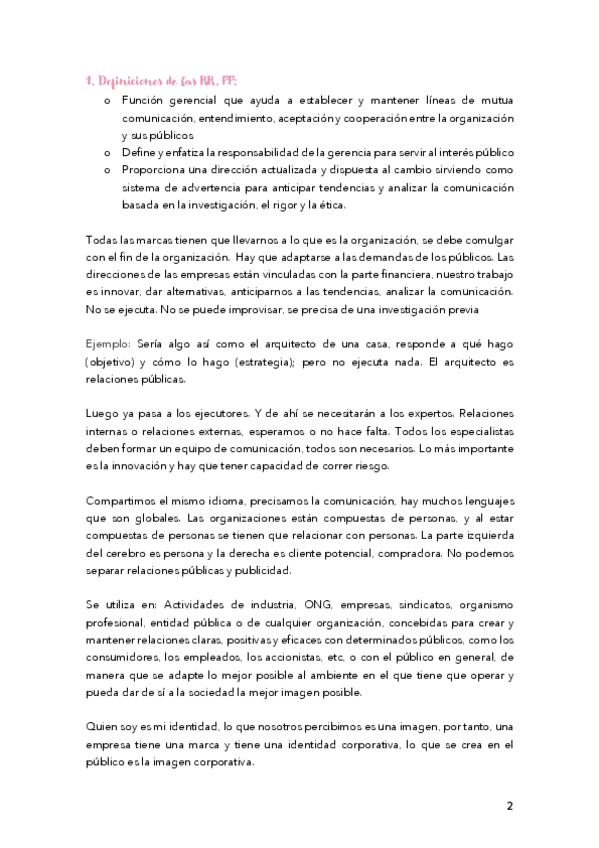 1. Definiciones de las RR. PP:

o Función gerencial que ayuda a establecer y mantener líneas de mutua comunicación, entendimiento, aceptación y cooperación entre la organización y sus públicos

o Define y enfatiza la responsabilidad de la gerencia para servir al interés público

o Proporciona una dirección actualizada y dispuesta al cambio sirviendo como sistema de advertencia para anticipar tendencias y analizar la comunicación basada en la investigación, el rigor y la ética.

Todas las marcas tienen que llevarnos a lo que es la organización, se debe comulgar con el fin de la organización. Hay que adaptarse a las demandas de los públicos. Las direcciones de las empresas están vinculadas con la parte financiera, nuestro trabajo es innovar, dar alternativas, anticiparnos a las tendencias, analizar la comunicación. No se ejecuta. No se puede improvisar, se precisa de una investigación previa

Ejemplo: Sería algo así como el arquitecto de una casa, responde a qué hago (objetivo) y cómo lo hago (estrategia); pero no ejecuta nada. El arquitecto es relaciones públicas.

Luego ya pasa a los ejecutores. Y de ahí se necesitarán a los expertos. Relaciones internas o relaciones externas, esperamos o no hace falta. Todos los especialistas deben formar un equipo de comunicación, todos son necesarios. Lo más importante es la innovación y hay que tener capacidad de correr riesgo.

Compartimos el mismo idioma, precisamos la comunicación, hay muchos lenguajes que son globales. Las organizaciones están compuestas de personas, y al estar compuestas de personas se tienen que relacionar con personas. La parte izquierda del cerebro es persona y la derecha es cliente potencial, compradora. No podemos separar relaciones públicas y publicidad.

Se utiliza en: Actividades de industria, ONG, empresas, sindicatos, organismo profesional, entidad pública o de cualquier organización, concebidas para crear y mantener relaciones claras, positivas y eficaces con determinados públicos, como los consumidores, los empleados, los accionistas, etc, o con el público en general, de manera que se adapte lo mejor posible al ambiente en el que tiene que operar y pueda dar de sí a la sociedad la mejor imagen posible.

Quien soy es mi identidad, lo que nosotros percibimos es una imagen, por tanto, una empresa tiene una marca y tiene una identidad corporativa, lo que se crea en el público es la imagen corporativa.

2